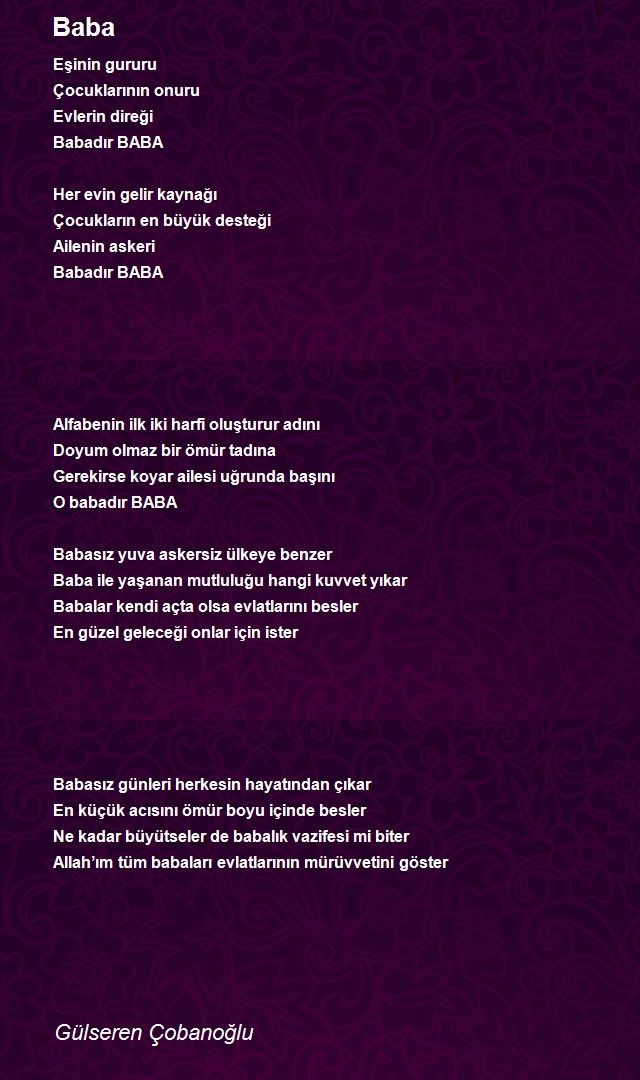 Baba

Eşinin gururu
Çocuklarının onuru
Evlerin direği
Babadır BABA

Her evin gelir kaynağı
Çocukların en büyük desteği
Ailenin askeri
Babadır BABA

Alfabenin ilk iki harfi oluşturur adını
Doyum olmaz bir ömür tadına
Gerekirse koyar ailesi uğrunda başını
O babadır BABA

Babasız yuva askersiz ülkeye benzer
Baba ile yaşanan mutluluğu hangi kuvvet yıkar
Babalar kendi açta olsa evlatlarını besler
En güzel geleceği onlar için ister

Babasız günleri herkesin hayatından çıkar
En küçük acısını ömür boyu içinde besler
Ne kadar büyütseler de babalık vazifesi mi biter
Allah'ım tüm babaları evlatlarının mürüvvetini göster

Gülseren Çobanoğlu